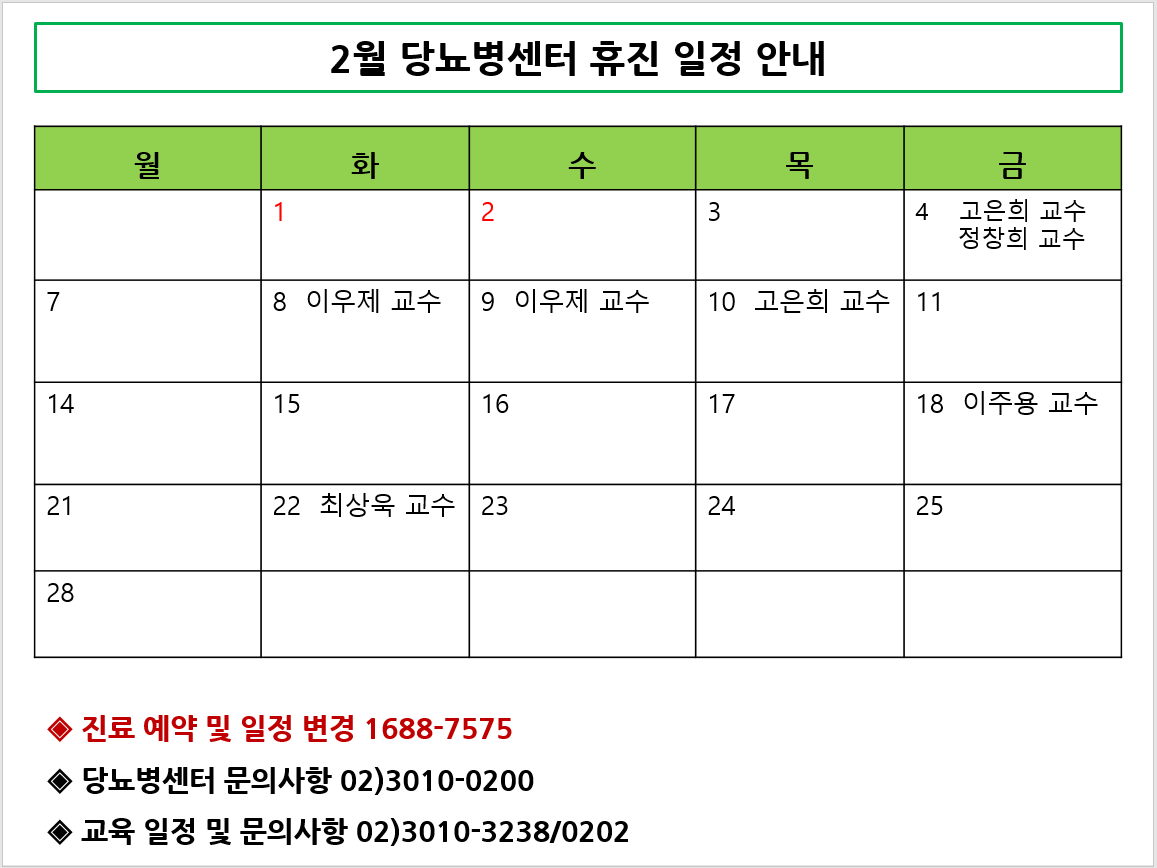 2월 당뇨병센터 휴진 일정 안내

| 월 | 화 | 수 | 목 | 금 |
|---|---|---|---|---|
|  | 1 | 2 | 3 | 4 고은희 교수 정창희 교수 |
| 7 | 8 이우제 교수 | 9 이우제 교수 | 10 고은희 교수 | 11 |
| 14 | 15 | 16 | 17 | 18 이주용 교수 |
| 21 | 22 최상욱 교수 | 23 | 24 | 25 |
| 28 |  |  |  |  |

◈ 진료 예약 및 일정 변경 1688-7575

◈ 당뇨병센터 문의사항 02)3010-0200

◈ 교육 일정 및 문의사항 02)3010-3238/0202